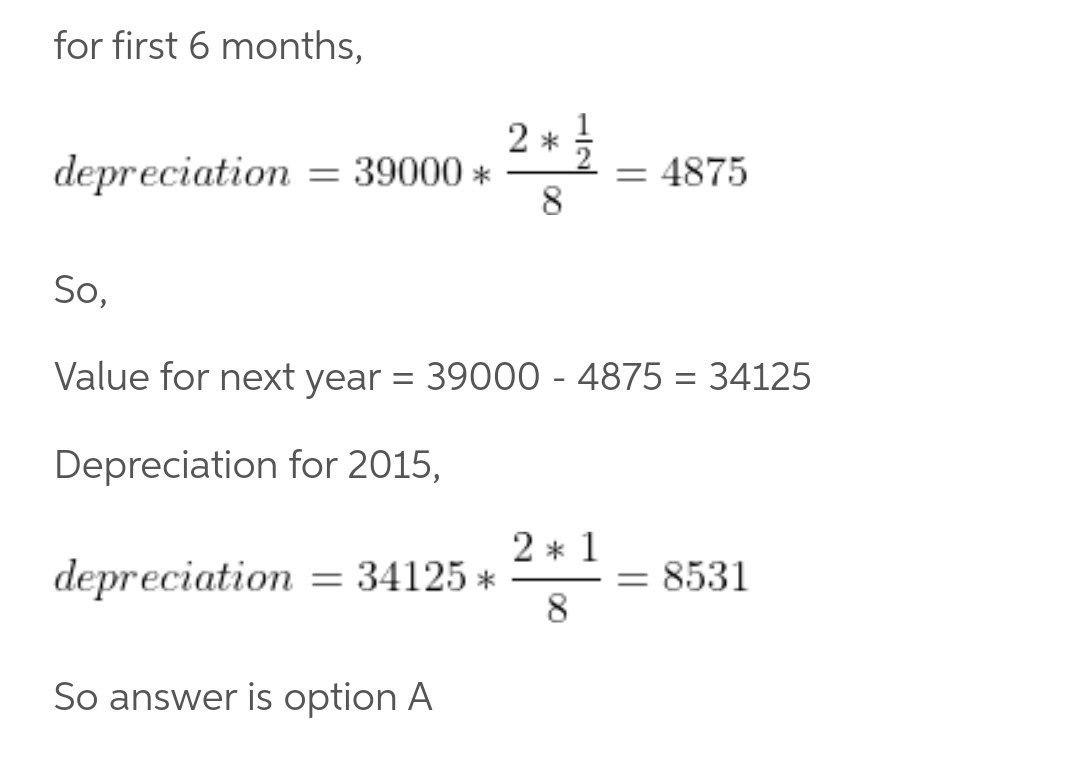 for first 6 months,

$depreciation = 39000 * \frac{2 * \frac{1}{2}}{8} = 4875$

So,

Value for next year = 39000 - 4875 = 34125

Depreciation for 2015,

$depreciation = 34125 * \frac{2 * 1}{8} = 8531$

So answer is option A